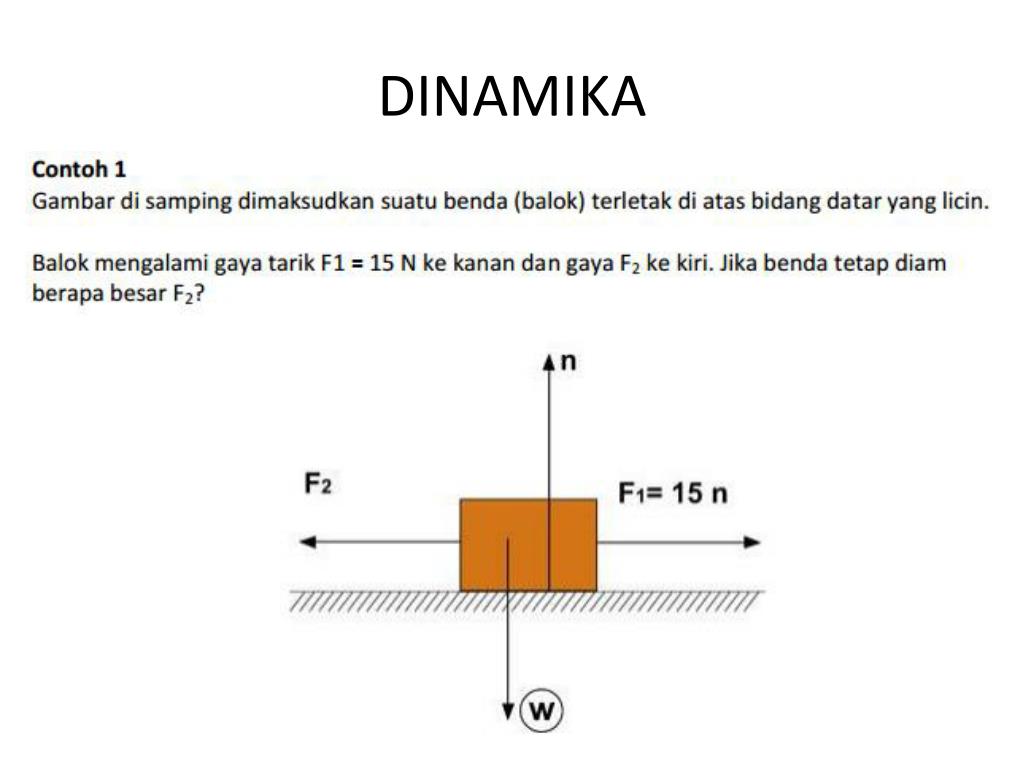 DINAMIKA

Contoh 1
Gambar di samping dimaksudkan suatu benda (balok) terletak di atas bidang datar yang licin.

Balok mengalami gaya tarik F1 = 15 N ke kanan dan gaya $F_2$ ke kiri. Jika benda tetap diam berapa besar $F_2$?

n

$F_2$

$F_1$= 15 n

w